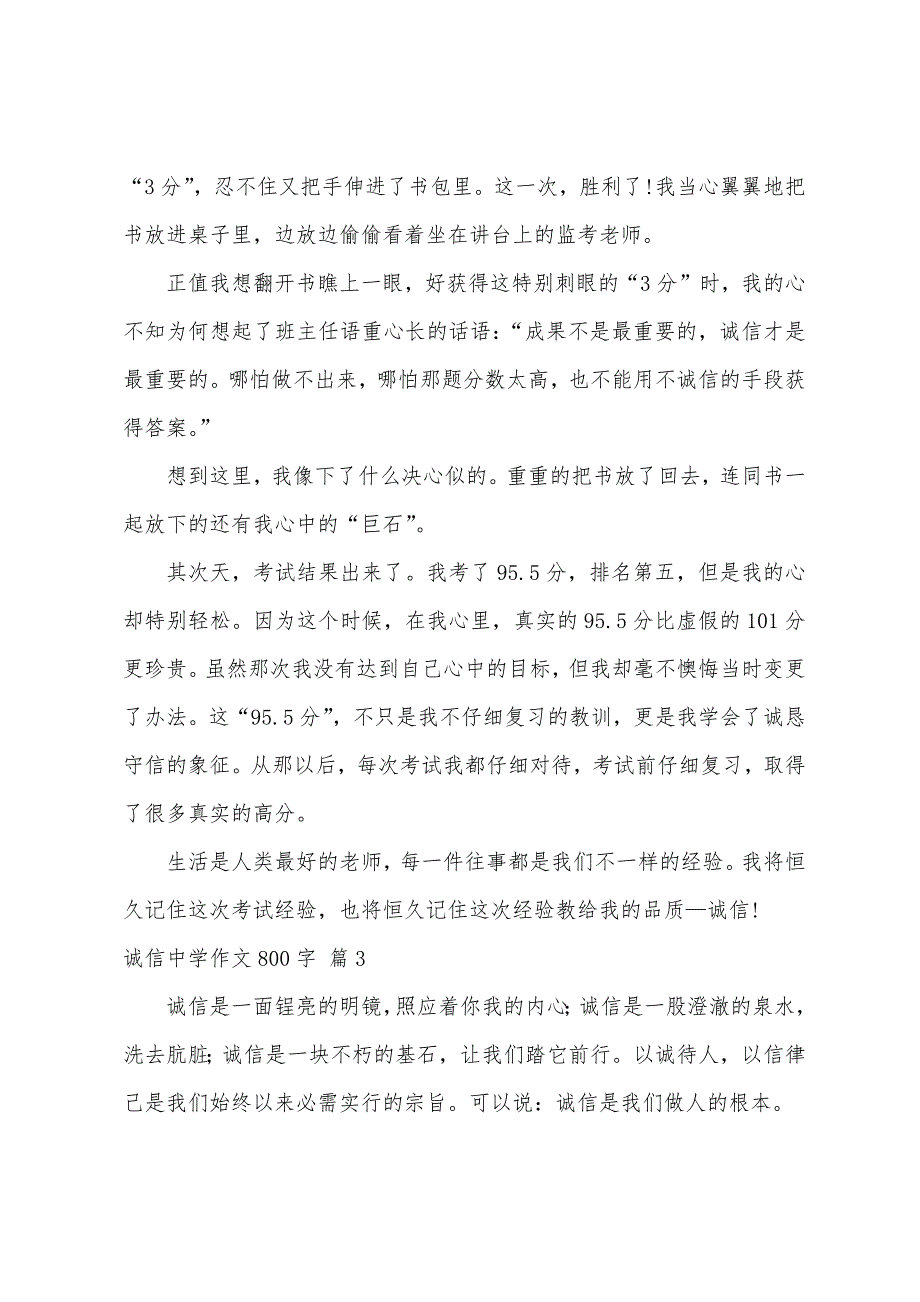 “3分”，忍不住又把手伸进了书包里。这一次，胜利了!我当心翼翼地把书放进桌子里，边放边偷偷看着坐在讲台上的监考老师。

正值我想翻开书瞧上一眼，好获得这特别刺眼的“3分”时，我的心不知为何想起了班主任语重心长的话语:“成果不是最重要的，诚信才是最重要的。哪怕做不出来，哪怕那题分数太高，也不能用不诚信的手段获得答案。”

想到这里，我像下了什么决心似的。重重的把书放了回去，连同书一起放下的还有我心中的“巨石”。

其次天，考试结果出来了。我考了95.5分，排名第五，但是我的心却特别轻松。因为这个时候，在我心里，真实的95.5分比虚假的101分更珍贵。虽然那次我没有达到自己心中的目标，但我却毫不懊悔当时变更了办法。这“95.5分”，不只是我不仔细复习的教训，更是我学会了诚恳守信的象征。从那以后，每次考试我都仔细对待，考试前仔细复习，取得了很多真实的高分。

生活是人类最好的老师，每一件往事都是我们不一样的经验。我将恒久记住这次考试经验，也将恒久记住这次经验教给我的品质—诚信!

诚信中学作文800字 篇3

诚信是一面锃亮的明镜，照应着你我的内心;诚信是一股澄澈的泉水，洗去肮脏;诚信是一块不朽的基石，让我们踏它前行。以诚待人，以信律己是我们始终以来必需实行的宗旨。可以说：诚信是我们做人的根本。